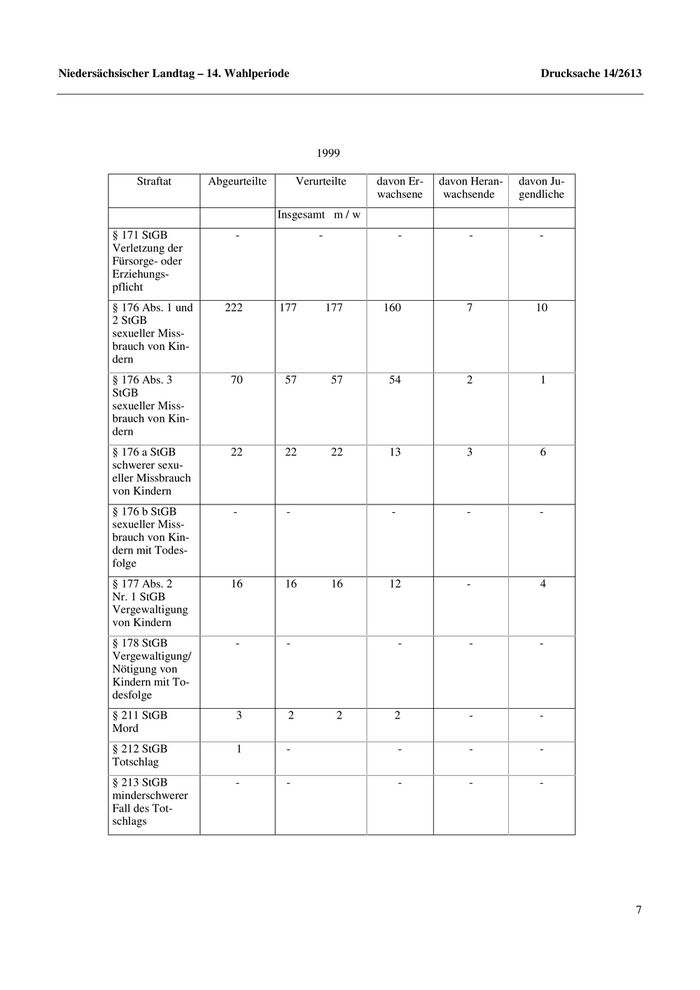 Niedersächsischer Landtag – 14. Wahlperiode

Drucksache 14/2613

1999

| Straftat | Abgeurteilte | Verurteilte | davon Erwachsene | davon Heranwachsende | davon Jugendliche |
|---|---|---|---|---|---|
| | | Insgesamt m / w | | | |
| § 171 StGB Verletzung der Fürsorge- oder Erziehungspflicht | - | - | - | - | - |
| § 176 Abs. 1 und 2 StGB sexueller Missbrauch von Kindern | 222 | 177 177 | 160 | 7 | 10 |
| § 176 Abs. 3 StGB sexueller Missbrauch von Kindern | 70 | 57 57 | 54 | 2 | 1 |
| § 176 a StGB schwerer sexueller Missbrauch von Kindern | 22 | 22 22 | 13 | 3 | 6 |
| § 176 b StGB sexueller Missbrauch von Kindern mit Todesfolge | - | - | - | - | - |
| § 177 Abs. 2 Nr. 1 StGB Vergewaltigung von Kindern | 16 | 16 16 | 12 | - | 4 |
| § 178 StGB Vergewaltigung/ Nötigung von Kindern mit Todesfolge | - | - | - | - | - |
| § 211 StGB Mord | 3 | 2 2 | 2 | - | - |
| § 212 StGB Totschlag | 1 | - | - | - | - |
| § 213 StGB minderschwerer Fall des Totschlags | - | - | - | - | - |

7